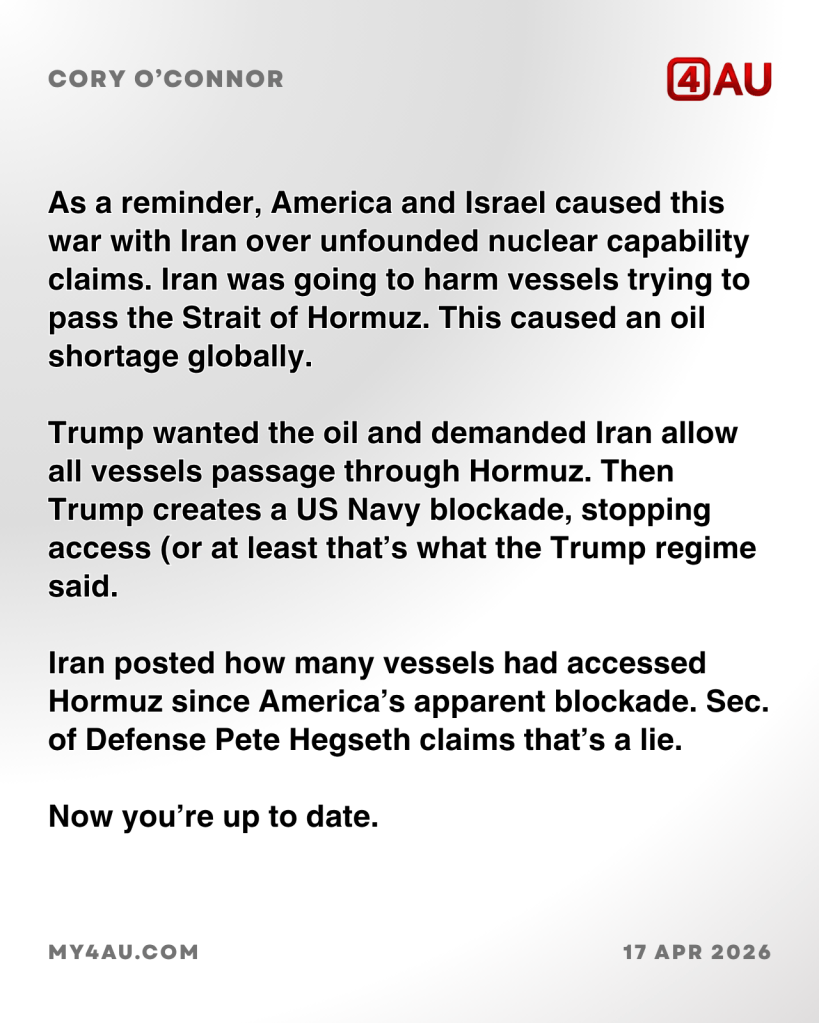 CORY O'CONNOR

4AU

As a reminder, America and Israel caused this war with Iran over unfounded nuclear capability claims. Iran was going to harm vessels trying to pass the Strait of Hormuz. This caused an oil shortage globally.

Trump wanted the oil and demanded Iran allow all vessels passage through Hormuz. Then Trump creates a US Navy blockade, stopping access (or at least that's what the Trump regime said.

Iran posted how many vessels had accessed Hormuz since America's apparent blockade. Sec. of Defense Pete Hegseth claims that's a lie.

Now you're up to date.

MY4AU.COM

17 APR 2026